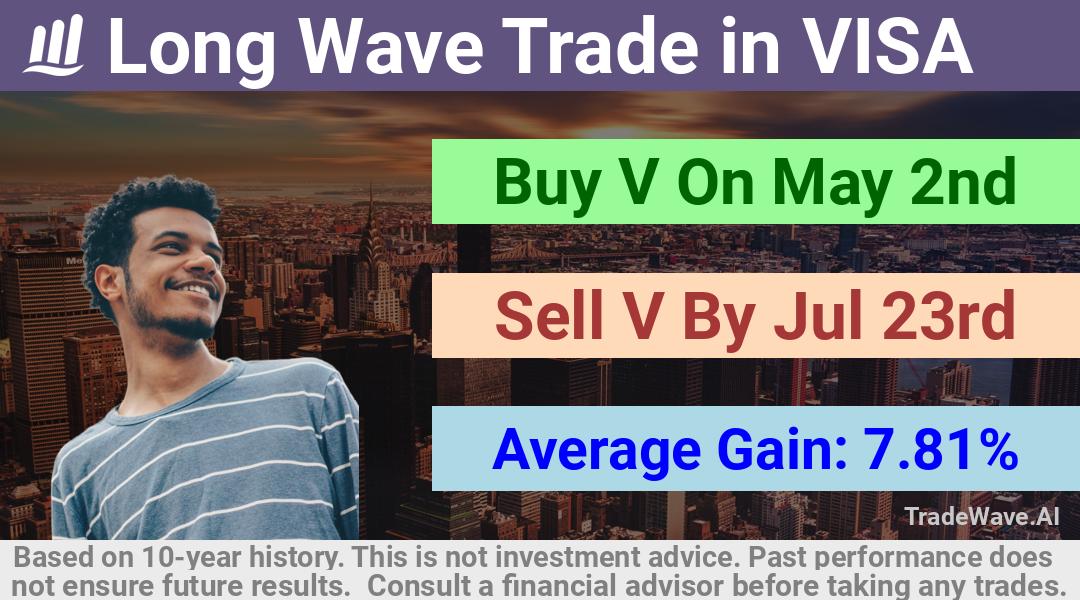 Long Wave Trade in VISA

Buy V On May 2nd

Sell V By Jul 23rd

Average Gain: 7.81%

TradeWave.AI

Based on 10-year history. This is not investment advice. Past performance does not ensure future results. Consult a financial advisor before taking any trades.